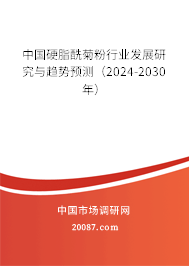 中国硬脂酰菊粉行业发展研究与趋势预测（2024-2030年）

中国市场调研网

20087.com